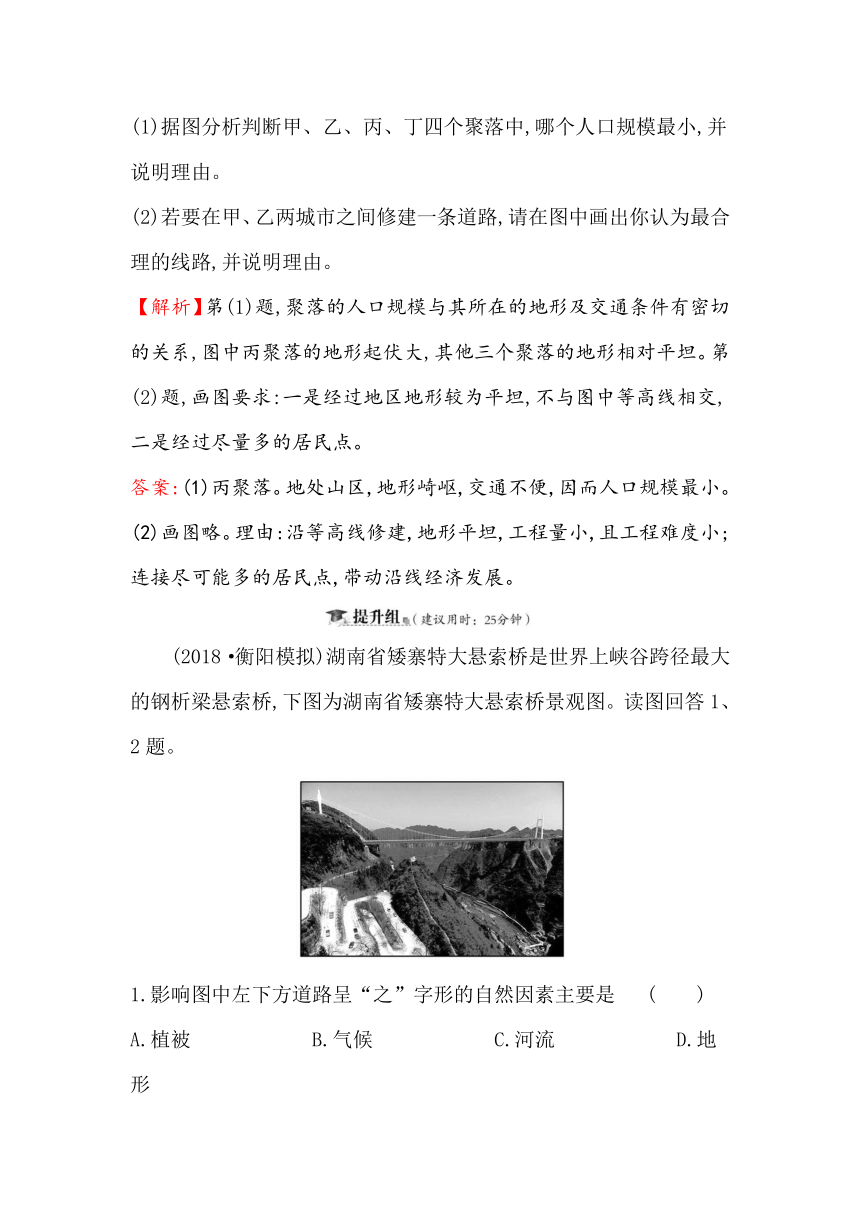 (1)据图分析判断甲、乙、丙、丁四个聚落中,哪个人口规模最小,并说明理由。

(2)若要在甲、乙两城市之间修建一条道路,请在图中画出你认为最合理的线路,并说明理由。

【解析】第(1)题,聚落的人口规模与其所在的地形及交通条件有密切的关系,图中丙聚落的地形起伏大,其他三个聚落的地形相对平坦。第(2)题,画图要求:一是经过地区地形较为平坦,不与图中等高线相交,二是经过尽量多的居民点。

答案:(1)丙聚落。地处山区,地形崎岖,交通不便,因而人口规模最小。

(2)画图略。理由:沿等高线修建,地形平坦,工程量小,且工程难度小;连接尽可能多的居民点,带动沿线经济发展。

提升组(建议用时:25分钟)

(2018·衡阳模拟)湖南省矮寨特大悬索桥是世界上峡谷跨径最大的钢桁梁悬索桥,下图为湖南省矮寨特大悬索桥景观图。读图回答1、2题。

1.影响图中左下方道路呈“之”字形的自然因素主要是 ( )

A.植被 B.气候 C.河流 D.地形